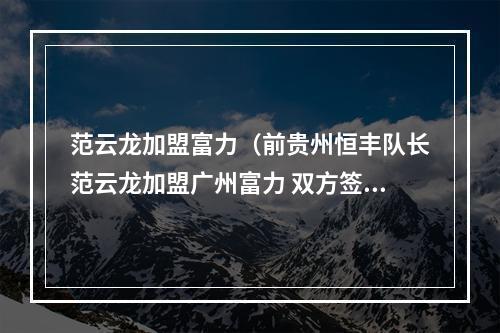 范云龙加盟富力（前贵州恒丰队长范云龙加盟广州富力 双方签...